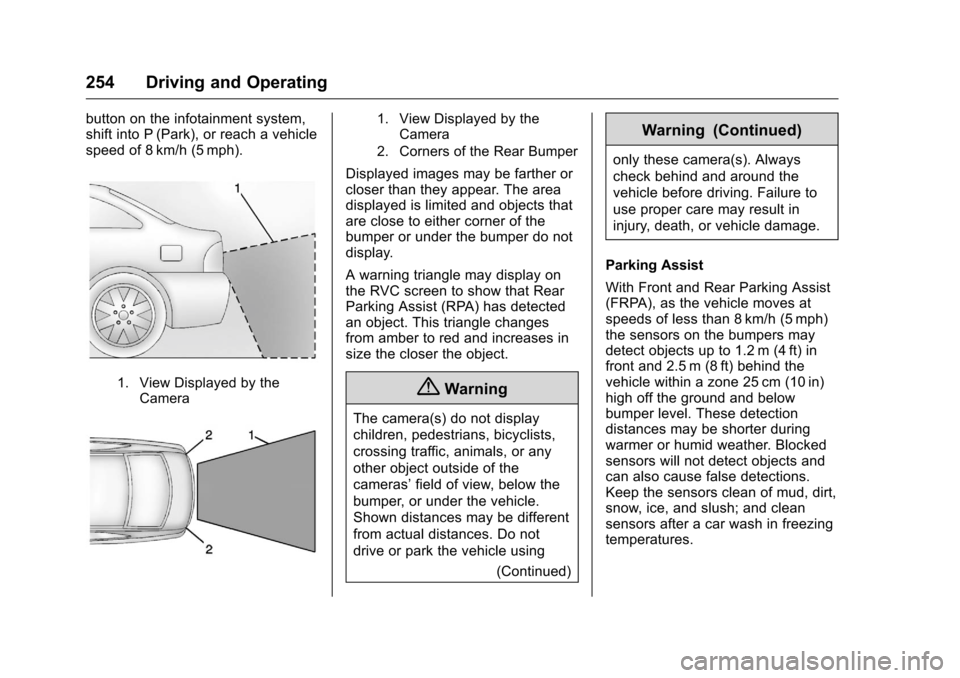 254 Driving and Operating

button on the infotainment system, shift into P (Park), or reach a vehicle speed of 8 km/h (5 mph).

1

1. View Displayed by the Camera

2 1

2

1. View Displayed by the Camera
2. Corners of the Rear Bumper

Displayed images may be farther or closer than they appear. The area displayed is limited and objects that are close to either corner of the bumper or under the bumper do not display.

A warning triangle may display on the RVC screen to show that Rear Parking Assist (RPA) has detected an object. This triangle changes from amber to red and increases in size the closer the object.

Warning

The camera(s) do not display children, pedestrians, bicyclists, crossing traffic, animals, or any other object outside of the cameras' field of view, below the bumper, or under the vehicle. Shown distances may be different from actual distances. Do not drive or park the vehicle using

(Continued)

Warning (Continued)

only these camera(s). Always check behind and around the vehicle before driving. Failure to use proper care may result in injury, death, or vehicle damage.

Parking Assist

With Front and Rear Parking Assist (FRPA), as the vehicle moves at speeds of less than 8 km/h (5 mph) the sensors on the bumpers may detect objects up to 1.2 m (4 ft) in front and 2.5 m (8 ft) behind the vehicle within a zone 25 cm (10 in) high off the ground and below bumper level. These detection distances may be shorter during warmer or humid weather. Blocked sensors will not detect objects and can also cause false detections. Keep the sensors clean of mud, dirt, snow, ice, and slush; and clean sensors after a car wash in freezing temperatures.

carmanualsonline.info